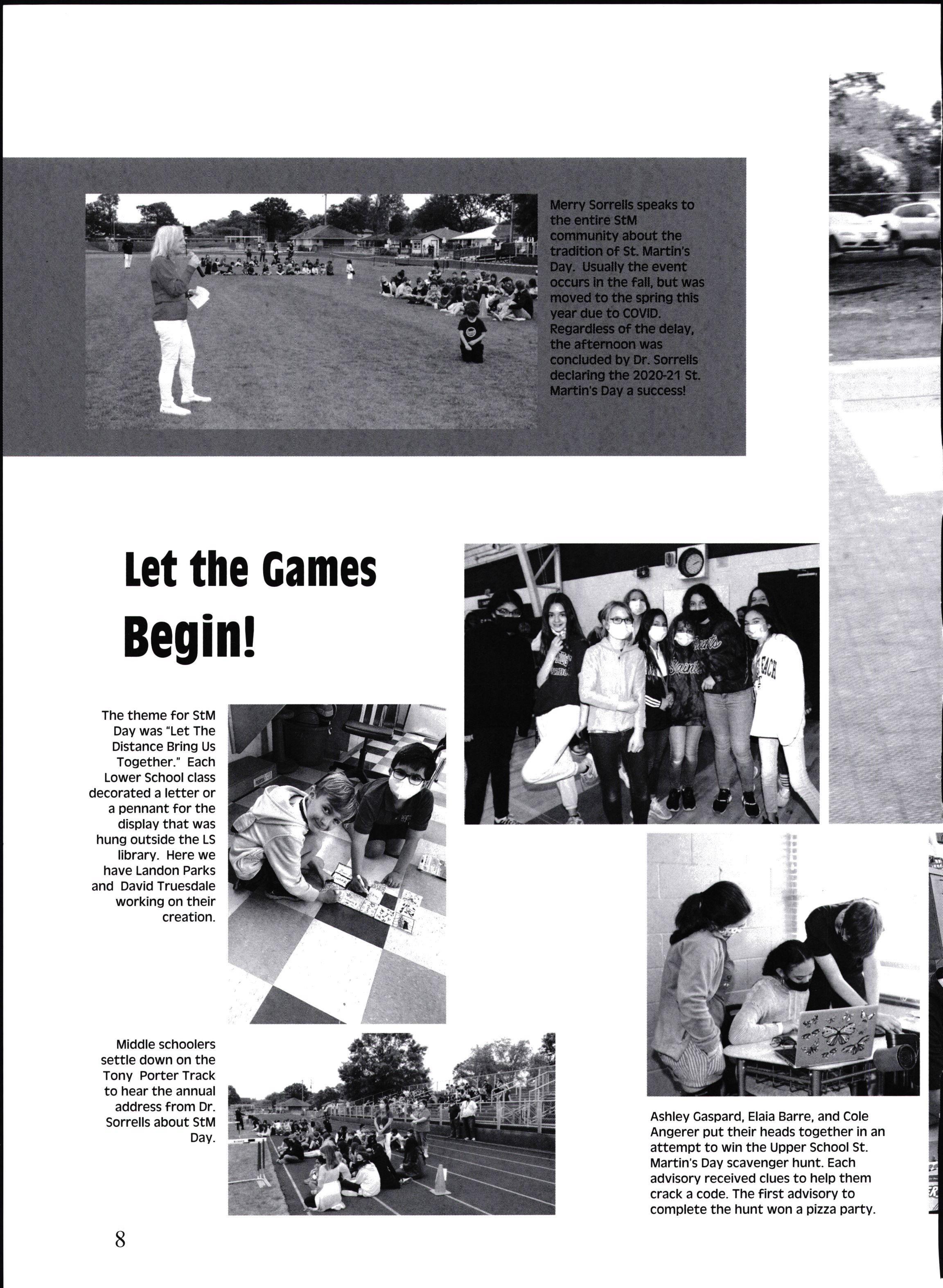 Merry Sorrells speaks to the entire StM community about the tradition of St. Martin's Day. Usually the event occurs in the fall, but was moved to the spring this year due to COVID. Regardless of the delay, the afternoon was concluded by Dr. Sorrells declaring the 2020-21 St. Martin's Day a success!

Let the Games Begin!

The theme for StM Day was "Let The Distance Bring Us Together." Each Lower School class decorated a letter or a pennant for the display that was hung outside the LS library. Here we have Landon Parks and David Truesdale working on their creation.

Middle schoolers settle down on the Tony Porter Track to hear the annual address from Dr. Sorrells about StM Day.

Ashley Gaspard, Elaia Barre, and Cole Angerer put their heads together in an attempt to win the Upper School St. Martin's Day scavenger hunt. Each advisory received clues to help them crack a code. The first advisory to complete the hunt won a pizza party.

8